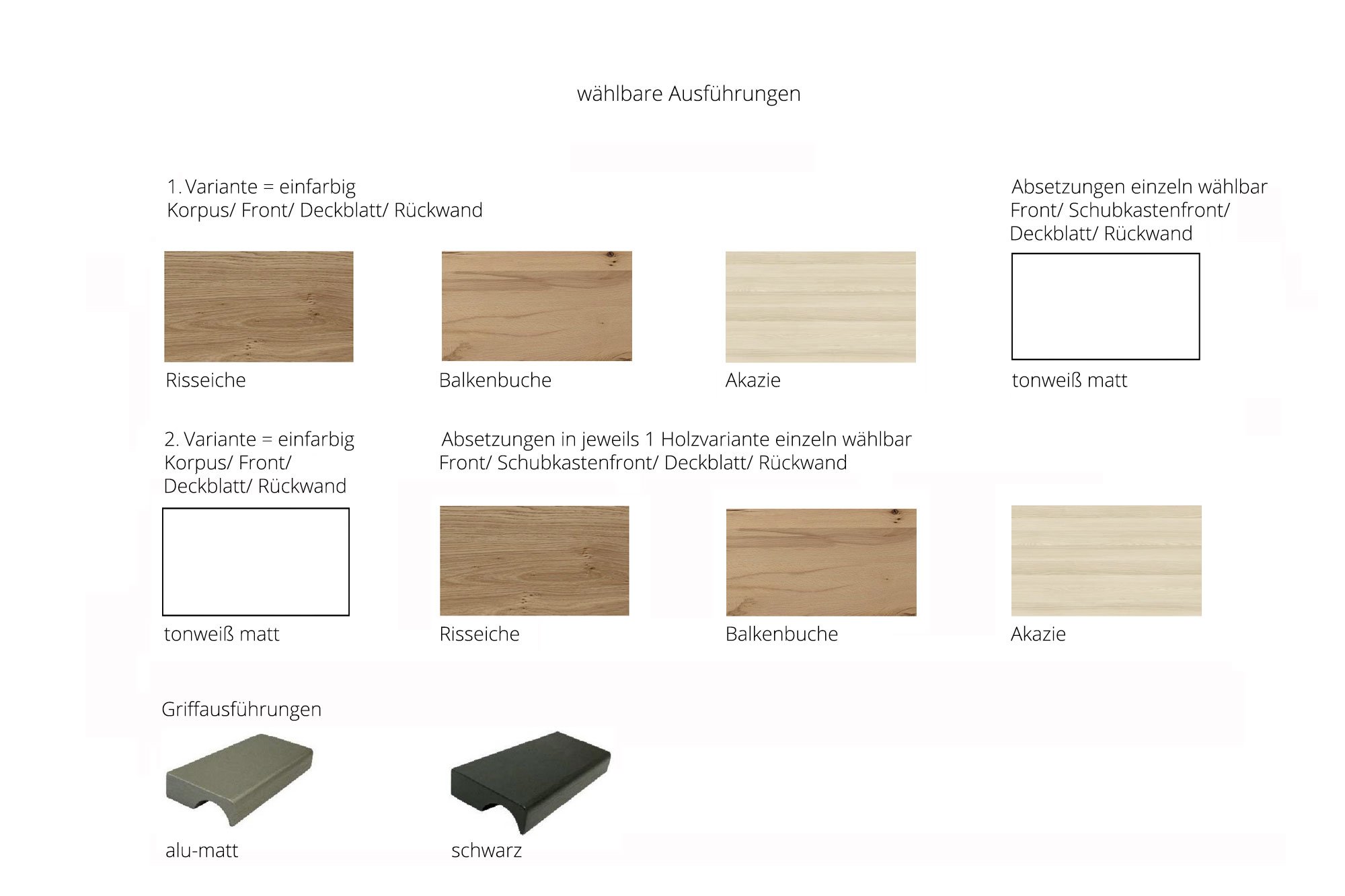 wählbare Ausführungen

1. Variante = einfarbig
Korpus/ Front/ Deckblatt/ Rückwand

Absetzungen einzeln wählbar
Front/ Schubkastenfront/ Deckblatt/ Rückwand

Risseiche

Balkenbuche

Akazie

tonweiß matt

2. Variante = einfarbig
Korpus/ Front/ Deckblatt/ Rückwand

Absetzungen in jeweils 1 Holzvariante einzeln wählbar
Front/ Schubkastenfront/ Deckblatt/ Rückwand

tonweiß matt

Risseiche

Balkenbuche

Akazie

Griffausführungen

alu-matt

schwarz